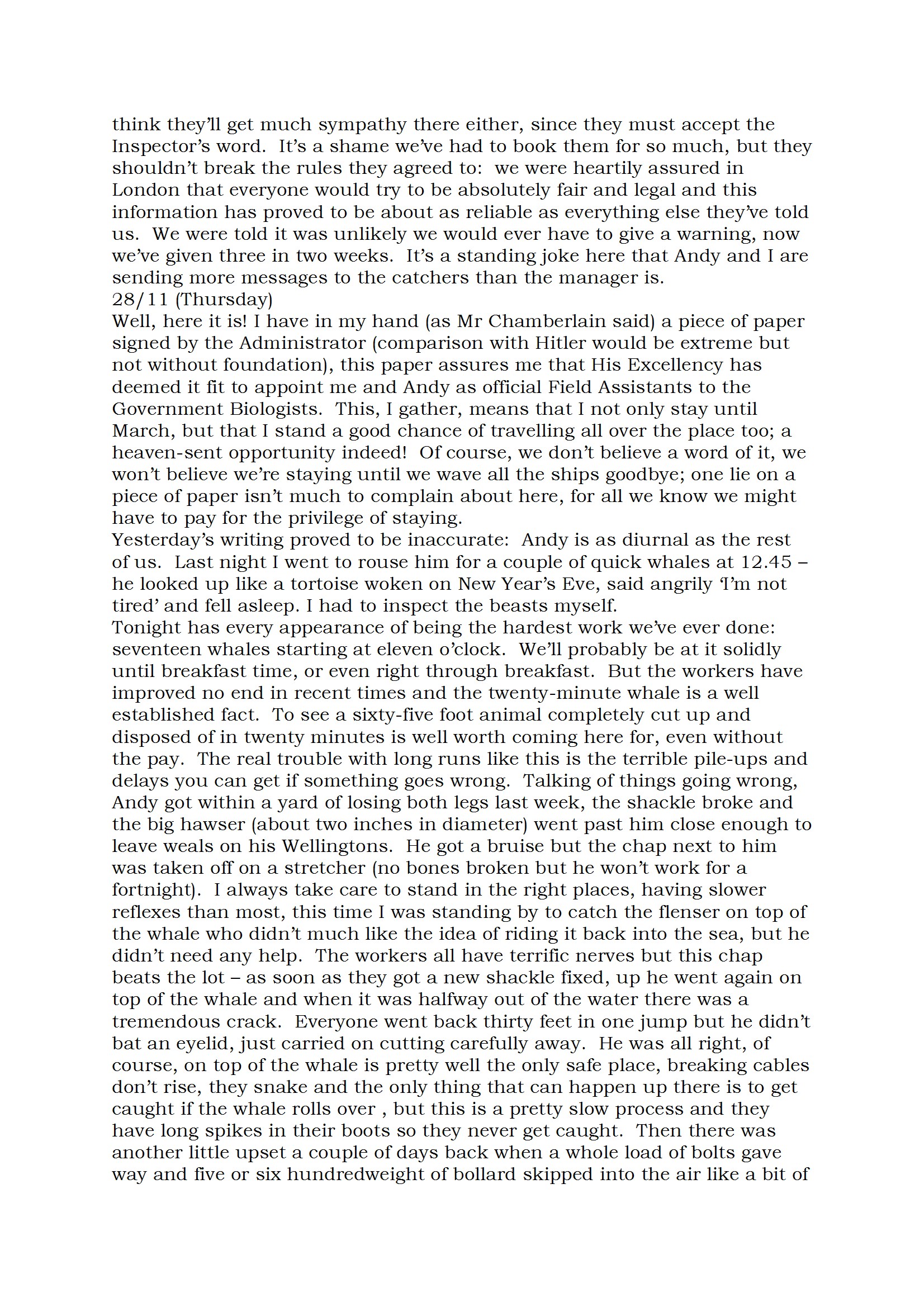 think they'll get much sympathy there either, since they must accept the Inspector's word. It's a shame we've had to book them for so much, but they shouldn't break the rules they agreed to: we were heartily assured in London that everyone would try to be absolutely fair and legal and this information has proved to be about as reliable as everything else they've told us. We were told it was unlikely we would ever have to give a warning, now we've given three in two weeks. It's a standing joke here that Andy and I are sending more messages to the catchers than the manager is.
28/11 (Thursday)
Well, here it is! I have in my hand (as Mr Chamberlain said) a piece of paper signed by the Administrator (comparison with Hitler would be extreme but not without foundation), this paper assures me that His Excellency has deemed it fit to appoint me and Andy as official Field Assistants to the Government Biologists. This, I gather, means that I not only stay until March, but that I stand a good chance of travelling all over the place too; a heaven-sent opportunity indeed! Of course, we don't believe a word of it, we won't believe we're staying until we wave all the ships goodbye; one lie on a piece of paper isn't much to complain about here, for all we know we might have to pay for the privilege of staying.
Yesterday's writing proved to be inaccurate: Andy is as diurnal as the rest of us. Last night I went to rouse him for a couple of quick whales at 12.45 – he looked up like a tortoise woken on New Year's Eve, said angrily 'I'm not tired' and fell asleep. I had to inspect the beasts myself.
Tonight has every appearance of being the hardest work we've ever done: seventeen whales starting at eleven o'clock. We'll probably be at it solidly until breakfast time, or even right through breakfast. But the workers have improved no end in recent times and the twenty-minute whale is a well established fact. To see a sixty-five foot animal completely cut up and disposed of in twenty minutes is well worth coming here for, even without the pay. The real trouble with long runs like this is the terrible pile-ups and delays you can get if something goes wrong. Talking of things going wrong, Andy got within a yard of losing both legs last week, the shackle broke and the big hawser (about two inches in diameter) went past him close enough to leave weals on his Wellingtons. He got a bruise but the chap next to him was taken off on a stretcher (no bones broken but he won't work for a fortnight). I always take care to stand in the right places, having slower reflexes than most, this time I was standing by to catch the flenser on top of the whale who didn't much like the idea of riding it back into the sea, but he didn't need any help. The workers all have terrific nerves but this chap beats the lot – as soon as they got a new shackle fixed, up he went again on top of the whale and when it was halfway out of the water there was a tremendous crack. Everyone went back thirty feet in one jump but he didn't bat an eyelid, just carried on cutting carefully away. He was all right, of course, on top of the whale is pretty well the only safe place, breaking cables don't rise, they snake and the only thing that can happen up there is to get caught if the whale rolls over , but this is a pretty slow process and they have long spikes in their boots so they never get caught. Then there was another little upset a couple of days back when a whole load of bolts gave way and five or six hundredweight of bollard skipped into the air like a bit of